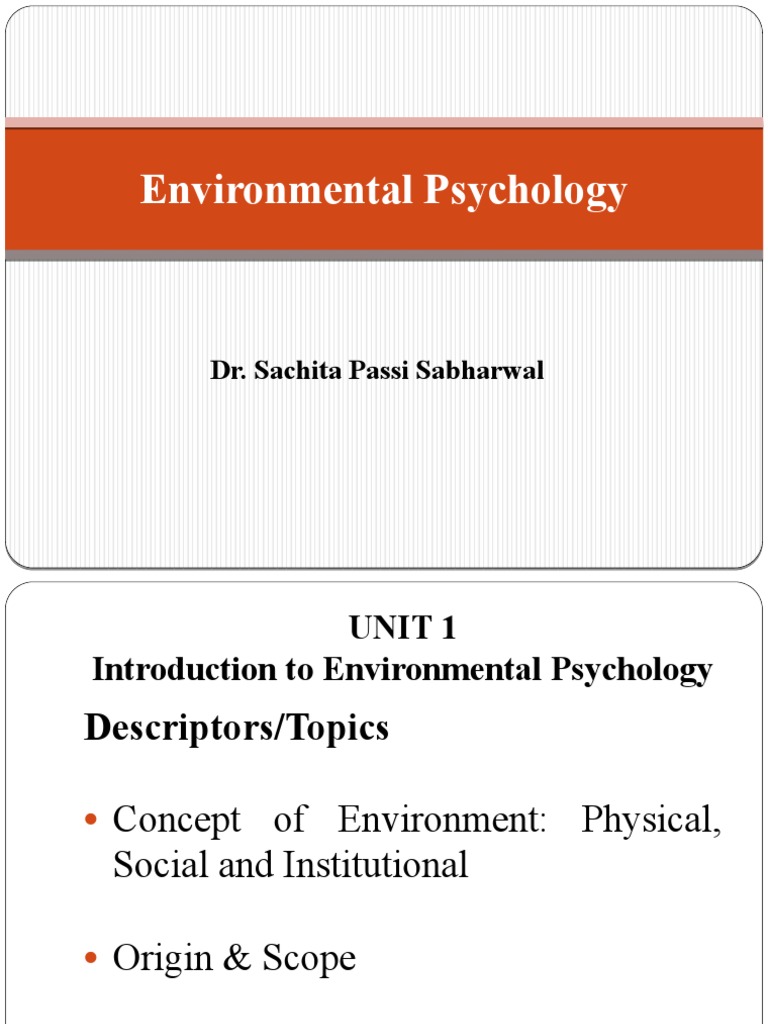 Environmental Psychology

Dr. Sachita Passi Sabharwal

UNIT 1
Introduction to Environmental Psychology

Descriptors/Topics

• Concept of Environment: Physical, Social and Institutional

• Origin & Scope